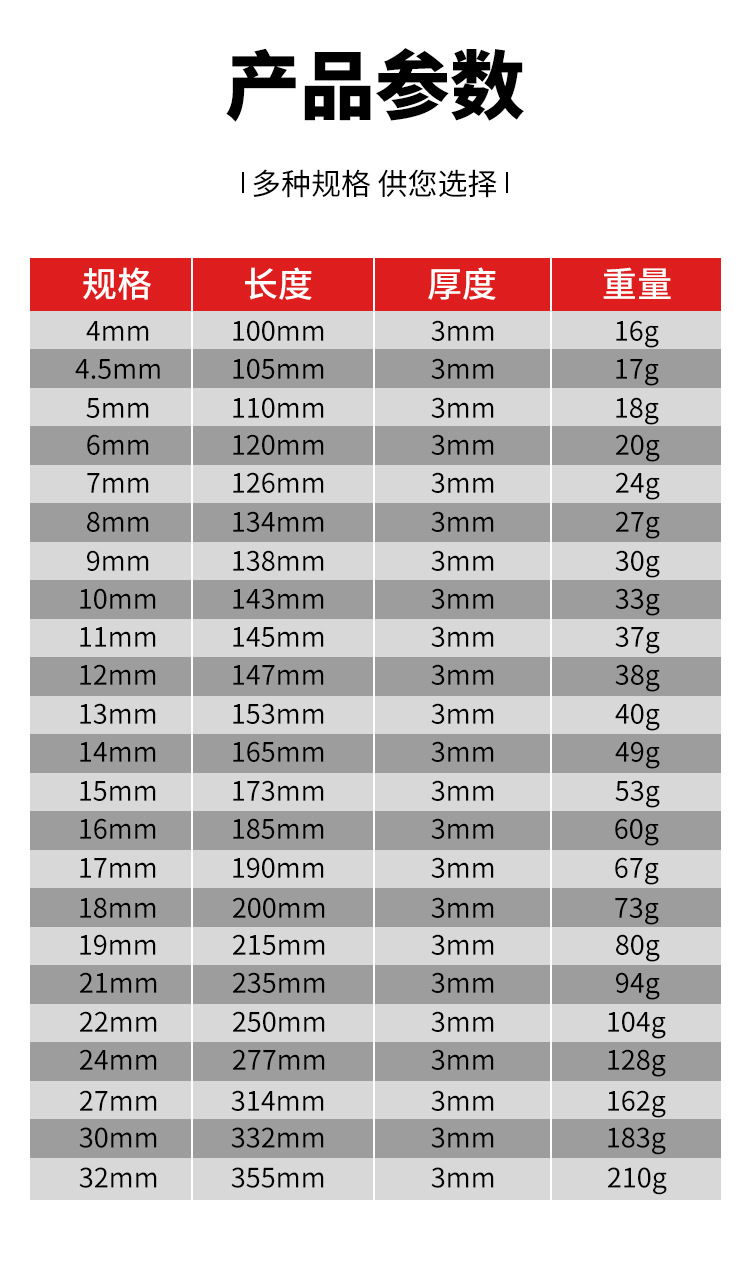 产品参数

| 多种规格 供您选择 |

| 规格 | 长度 | 厚度 | 重量 |
|---|---|---|---|
| 4mm | 100mm | 3mm | 16g |
| 4.5mm | 105mm | 3mm | 17g |
| 5mm | 110mm | 3mm | 18g |
| 6mm | 120mm | 3mm | 20g |
| 7mm | 126mm | 3mm | 24g |
| 8mm | 134mm | 3mm | 27g |
| 9mm | 138mm | 3mm | 30g |
| 10mm | 143mm | 3mm | 33g |
| 11mm | 145mm | 3mm | 37g |
| 12mm | 147mm | 3mm | 38g |
| 13mm | 153mm | 3mm | 40g |
| 14mm | 165mm | 3mm | 49g |
| 15mm | 173mm | 3mm | 53g |
| 16mm | 185mm | 3mm | 60g |
| 17mm | 190mm | 3mm | 67g |
| 18mm | 200mm | 3mm | 73g |
| 19mm | 215mm | 3mm | 80g |
| 21mm | 235mm | 3mm | 94g |
| 22mm | 250mm | 3mm | 104g |
| 24mm | 277mm | 3mm | 128g |
| 27mm | 314mm | 3mm | 162g |
| 30mm | 332mm | 3mm | 183g |
| 32mm | 355mm | 3mm | 210g |